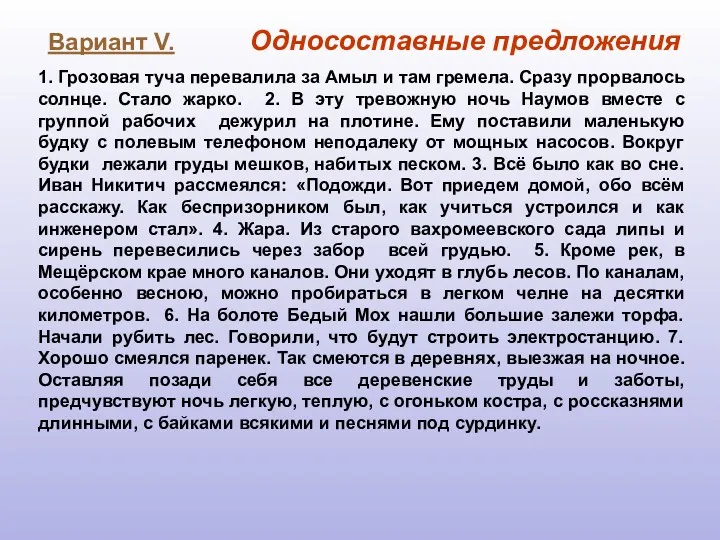 Вариант V. Односоставные предложения

1. Грозовая туча перевалила за Амыл и там гремела. Сразу прорвалось солнце. Стало жарко. 2. В эту тревожную ночь Наумов вместе с группой рабочих дежурил на плотине. Ему поставили маленькую будку с полевым телефоном неподалеку от мощных насосов. Вокруг будки лежали груды мешков, набитых песком. 3. Всё было как во сне. Иван Никитич рассмеялся: «Подожди. Вот приедем домой, обо всём расскажу. Как беспризорником был, как учиться устроился и как инженером стал». 4. Жара. Из старого вахромеевского сада липы и сирень перевесились через забор всей грудью. 5. Кроме рек, в Мещёрском крае много каналов. Они уходят в глубь лесов. По каналам, особенно весною, можно пробираться в легком челне на десятки километров. 6. На болоте Бедый Мох нашли большие залежи торфа. Начали рубить лес. Говорили, что будут строить электростанцию. 7. Хорошо смеялся паренек. Так смеются в деревнях, выезжая на ночное. Оставляя позади себя все деревенские труды и заботы, предчувствуют ночь легкую, теплую, с огоньком костра, с россказнями длинными, с байками всякими и песнями под сурдинку.